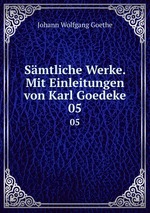 Johann Wolfgang Goethe

Sämtliche Werke. Mit Einleitungen von Karl Goedeke 05

05